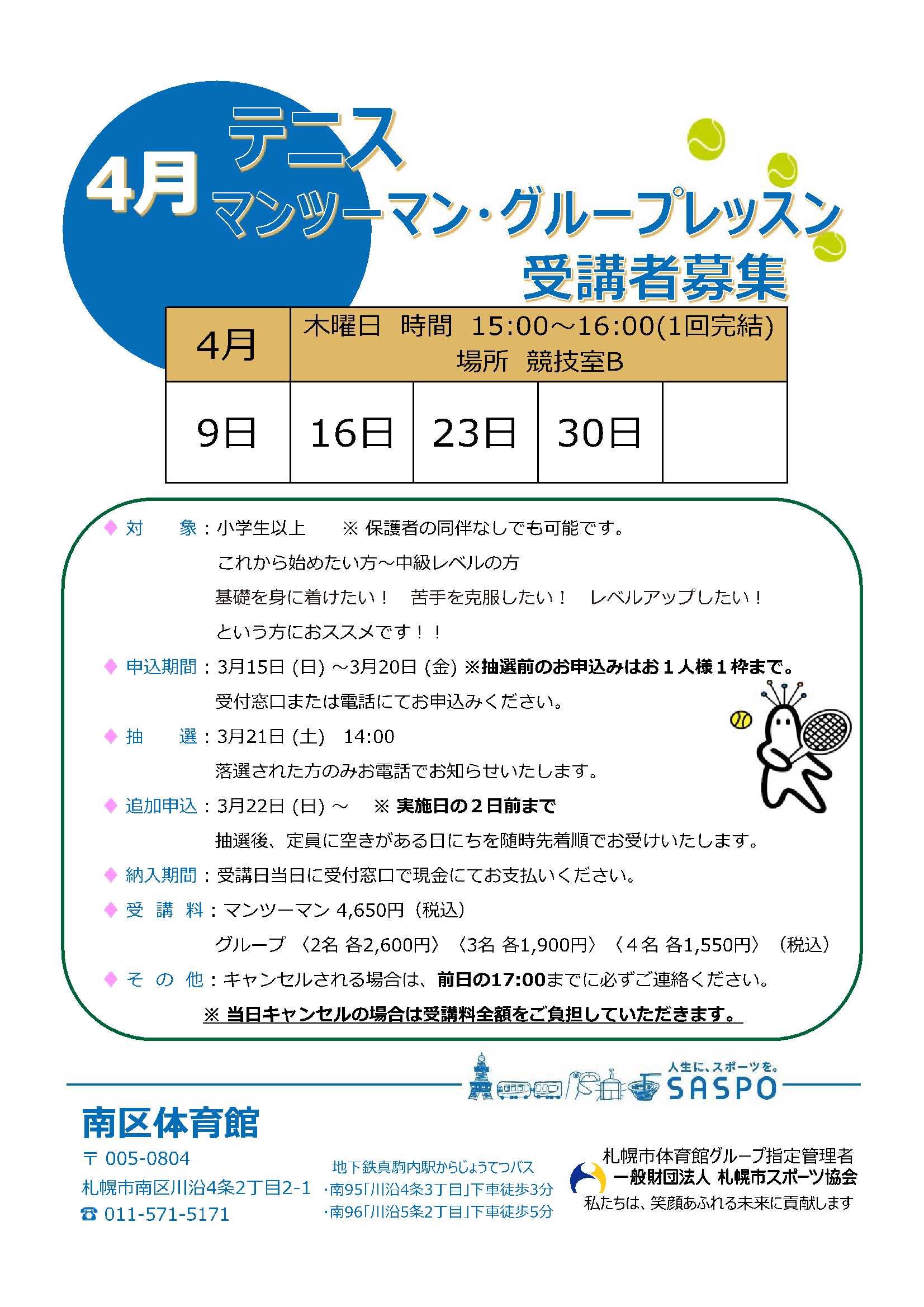 4月 テニス
マンツーマン・グループレッスン
受講者募集

| 4月 | 木曜日 時間 15:00～16:00(1回完結) 場所 競技室B | | | |
|---|---|---|---|---|
| 9日 | 16日 | 23日 | 30日 | |

◆ 対　　象：小学生以上　　※ 保護者の同伴なしでも可能です。
これから始めたい方～中級レベルの方
基礎を身に着けたい！　苦手を克服したい！　レベルアップしたい！
という方におススメです！！

◆ 申込期間：3月15日 (日) ～3月20日 (金) ※抽選前のお申込みはお１人様１枠まで。
受付窓口または電話にてお申込みください。

◆ 抽　　選：3月21日 (土)　14:00
落選された方のみお電話でお知らせいたします。

◆ 追加申込：3月22日 (日) ～　※ 実施日の２日前まで
抽選後、定員に空きがある日にちを随時先着順でお受けいたします。

◆ 納入期間：受講日当日に受付窓口で現金にてお支払いください。

◆ 受 講 料：マンツーマン 4,650円（税込）
グループ 〈2名 各2,600円〉〈3名 各1,900円〉〈４名 各1,550円〉（税込）

◆ そ の 他：キャンセルされる場合は、前日の17:00までに必ずご連絡ください。
※ 当日キャンセルの場合は受講料全額をご負担していただきます。

人生に、スポーツを。
SASPO

南区体育館
〒 005-0804
札幌市南区川沿4条2丁目2-1
☎ 011-571-5171

地下鉄真駒内駅からじょうてつバス
・南95「川沿4条3丁目」下車徒歩3分
・南96「川沿5条2丁目」下車徒歩5分

札幌市体育館グループ指定管理者
一般財団法人 札幌市スポーツ協会
私たちは、笑顔あふれる未来に貢献します